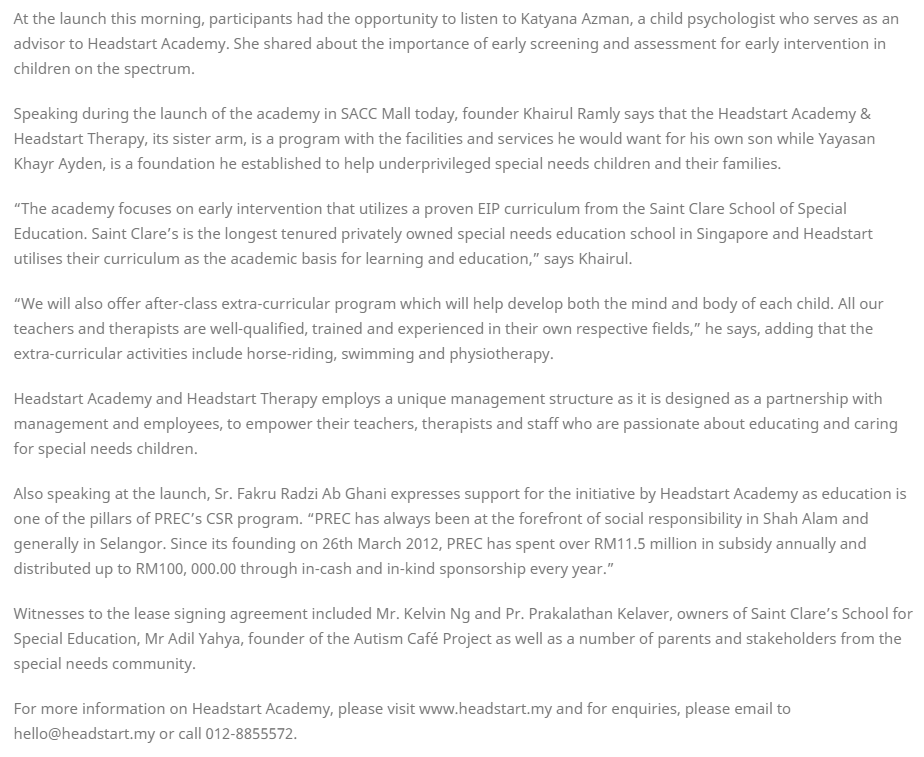 At the launch this morning, participants had the opportunity to listen to Katyana Azman, a child psychologist who serves as an advisor to Headstart Academy. She shared about the importance of early screening and assessment for early intervention in children on the spectrum.

Speaking during the launch of the academy in SACC Mall today, founder Khairul Ramly says that the Headstart Academy & Headstart Therapy, its sister arm, is a program with the facilities and services he would want for his own son while Yayasan Khayr Ayden, is a foundation he established to help underprivileged special needs children and their families.

“The academy focuses on early intervention that utilizes a proven EIP curriculum from the Saint Clare School of Special Education. Saint Clare’s is the longest tenured privately owned special needs education school in Singapore and Headstart utilises their curriculum as the academic basis for learning and education,” says Khairul.

“We will also offer after-class extra-curricular program which will help develop both the mind and body of each child. All our teachers and therapists are well-qualified, trained and experienced in their own respective fields,” he says, adding that the extra-curricular activities include horse-riding, swimming and physiotherapy.

Headstart Academy and Headstart Therapy employs a unique management structure as it is designed as a partnership with management and employees, to empower their teachers, therapists and staff who are passionate about educating and caring for special needs children.

Also speaking at the launch, Sr. Fakru Radzi Ab Ghani expresses support for the initiative by Headstart Academy as education is one of the pillars of PREC’s CSR program. “PREC has always been at the forefront of social responsibility in Shah Alam and generally in Selangor. Since its founding on 26th March 2012, PREC has spent over RM11.5 million in subsidy annually and distributed up to RM100, 000.00 through in-cash and in-kind sponsorship every year.”

Witnesses to the lease signing agreement included Mr. Kelvin Ng and Pr. Prakalathan Kelaver, owners of Saint Clare’s School for Special Education, Mr Adil Yahya, founder of the Autism Café Project as well as a number of parents and stakeholders from the special needs community.

For more information on Headstart Academy, please visit www.headstart.my and for enquiries, please email to hello@headstart.my or call 012-8855572.